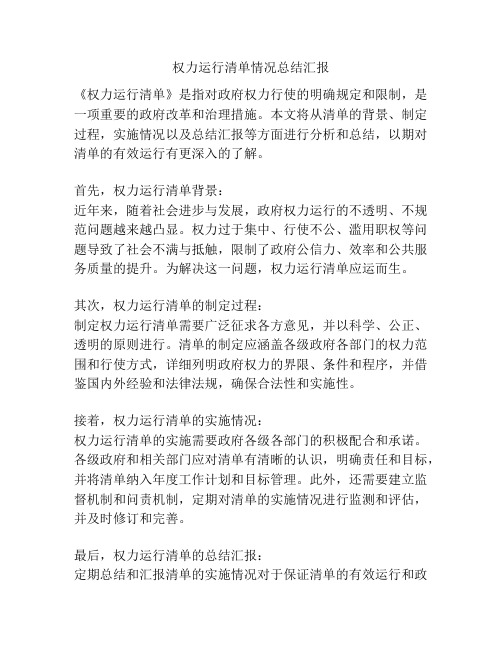 权力运行清单情况总结汇报

《权力运行清单》是指对政府权力行使的明确规定和限制，是一项重要的政府改革和治理措施。本文将从清单的背景、制定过程，实施情况以及总结汇报等方面进行分析和总结，以期对清单的有效运行有更深入的了解。

首先，权力运行清单背景：
近年来，随着社会进步与发展，政府权力运行的不透明、不规范问题越来越凸显。权力过于集中、行使不公、滥用职权等问题导致了社会不满与抵触，限制了政府公信力、效率和公共服务质量的提升。为解决这一问题，权力运行清单应运而生。

其次，权力运行清单的制定过程：
制定权力运行清单需要广泛征求各方意见，并以科学、公正、透明的原则进行。清单的制定应涵盖各级政府各部门的权力范围和行使方式，详细列明政府权力的界限、条件和程序，并借鉴国内外经验和法律法规，确保合法性和实施性。

接着，权力运行清单的实施情况：
权力运行清单的实施需要政府各级各部门的积极配合和承诺。各级政府和相关部门应对清单有清晰的认识，明确责任和目标，并将清单纳入年度工作计划和目标管理。此外，还需要建立监督机制和问责机制，定期对清单的实施情况进行监测和评估，并及时修订和完善。

最后，权力运行清单的总结汇报：
定期总结和汇报清单的实施情况对于保证清单的有效运行和政